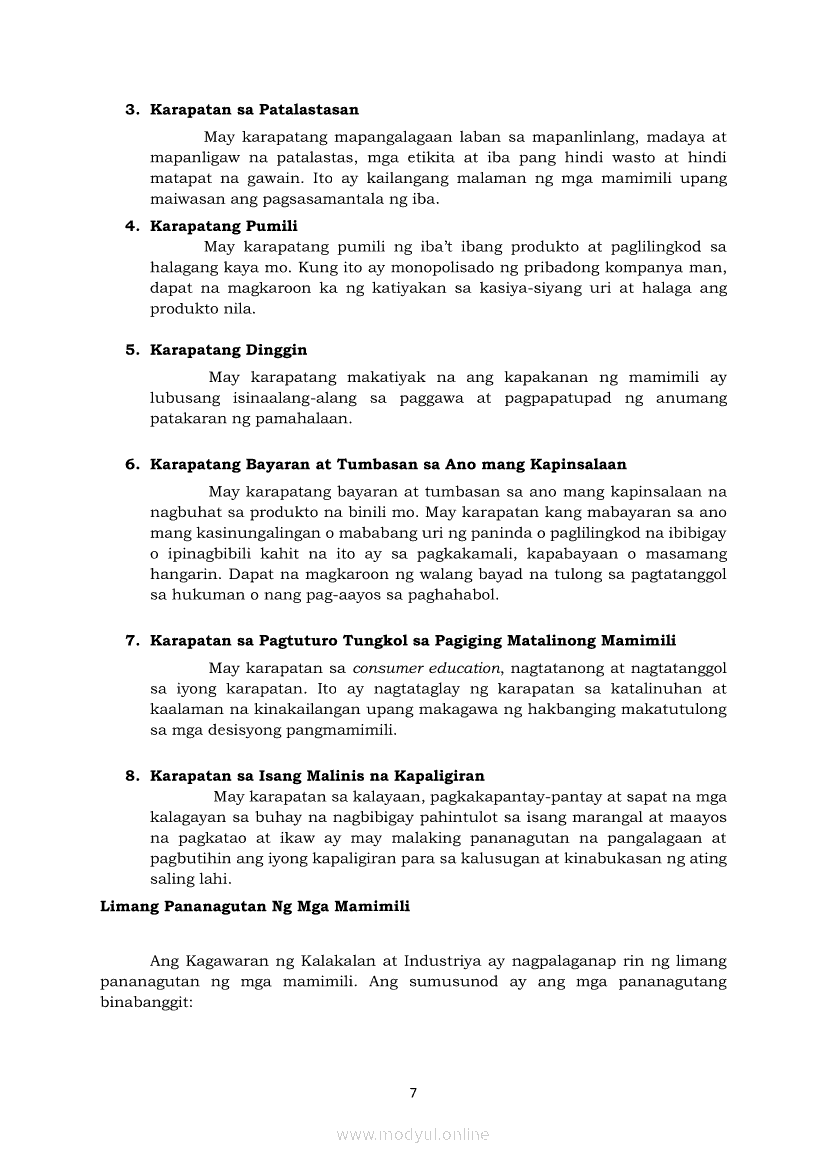 3. Karapatan sa Patalastasan

May karapatang mapangalagaan laban sa mapanlinlang, madaya at mapanligaw na patalastas, mga etikita at iba pang hindi wasto at hindi matapat na gawain. Ito ay kailangang malaman ng mga mamimili upang maiwasan ang pagsasamantala ng iba.

4. Karapatang Pumili

May karapatang pumili ng iba't ibang produkto at paglilingkod sa halagang kaya mo. Kung ito ay monopolisado ng pribadong kompanya man, dapat na magkaroon ka ng katiyakan sa kasiya-siyang uri at halaga ang produkto nila.

5. Karapatang Dinggin

May karapatang makatiyak na ang kapakanan ng mamimili ay lubusang isinaalang-alang sa paggawa at pagpapatupad ng anumang patakaran ng pamahalaan.

6. Karapatang Bayaran at Tumbasan sa Ano mang Kapinsalaan

May karapatang bayaran at tumbasan sa ano mang kapinsalaan na nagbuhat sa produkto na binili mo. May karapatan kang mabayaran sa ano mang kasinungalingan o mababang uri ng paninda o paglilingkod na ibibigay o ipinagbibili kahit na ito ay sa pagkakamali, kapabayaan o masamang hangarin. Dapat na magkaroon ng walang bayad na tulong sa pagtatanggol sa hukuman o nang pag-aayos sa paghahabol.

7. Karapatan sa Pagtuturo Tungkol sa Pagiging Matalinong Mamimili

May karapatan sa consumer education, nagtatanong at nagtatanggol sa iyong karapatan. Ito ay nagtataglay ng karapatan sa katalinuhan at kaalaman na kinakailangan upang makagawa ng hakbanging makatutulong sa mga desisyong pangmamimili.

8. Karapatan sa Isang Malinis na Kapaligiran

May karapatan sa kalayaan, pagkakapantay-pantay at sapat na mga kalagayan sa buhay na nagbibigay pahintulot sa isang marangal at maayos na pagkatao at ikaw ay may malaking pananagutan na pangalagaan at pagbutihin ang iyong kapaligiran para sa kalusugan at kinabukasan ng ating saling lahi.

Limang Pananagutan Ng Mga Mamimili

Ang Kagawaran ng Kalakalan at Industriya ay nagpalaganap rin ng limang pananagutan ng mga mamimili. Ang sumusunod ay ang mga pananagutang binabanggit:

7

www.modyul.online